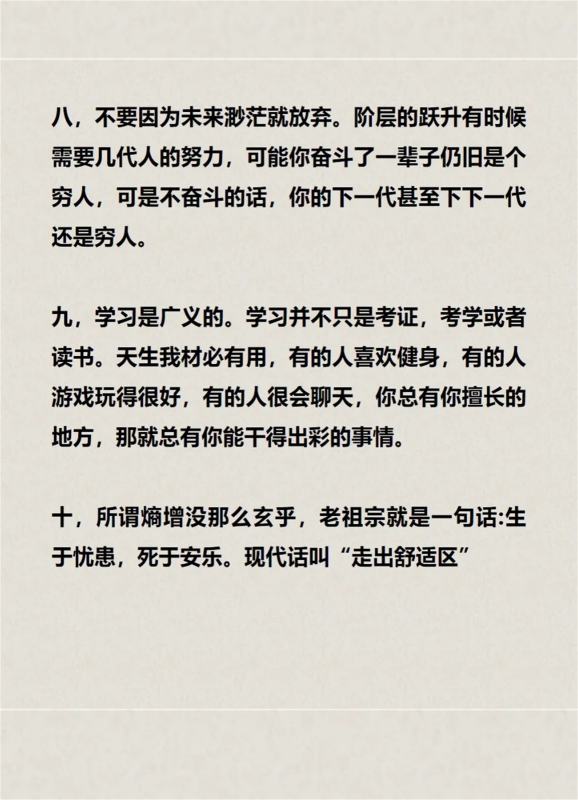 八，不要因为未来渺茫就放弃。阶层的跃升有时候需要几代人的努力，可能你奋斗了一辈子仍旧是个穷人，可是不奋斗的话，你的下一代甚至下下一代还是穷人。

九，学习是广义的。学习并不只是考证，考学或者读书。天生我材必有用，有的人喜欢健身，有的人游戏玩得很好，有的人很会聊天，你总有你擅长的地方，那就总有你能干得出彩的事情。

十，所谓熵增没那么玄乎，老祖宗就是一句话:生于忧患，死于安乐。现代话叫“走出舒适区”